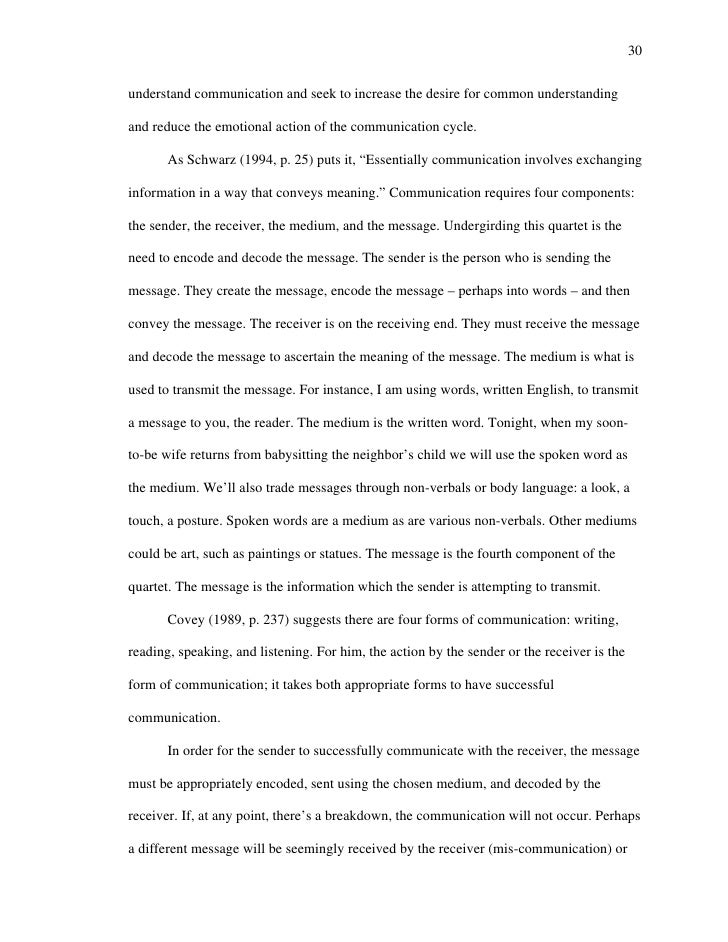 30

understand communication and seek to increase the desire for common understanding and reduce the emotional action of the communication cycle.

As Schwarz (1994, p. 25) puts it, “Essentially communication involves exchanging information in a way that conveys meaning.” Communication requires four components: the sender, the receiver, the medium, and the message. Undergirding this quartet is the need to encode and decode the message. The sender is the person who is sending the message. They create the message, encode the message – perhaps into words – and then convey the message. The receiver is on the receiving end. They must receive the message and decode the message to ascertain the meaning of the message. The medium is what is used to transmit the message. For instance, I am using words, written English, to transmit a message to you, the reader. The medium is the written word. Tonight, when my soon-to-be wife returns from babysitting the neighbor’s child we will use the spoken word as the medium. We’ll also trade messages through non-verbals or body language: a look, a touch, a posture. Spoken words are a medium as are various non-verbals. Other mediums could be art, such as paintings or statues. The message is the fourth component of the quartet. The message is the information which the sender is attempting to transmit.

Covey (1989, p. 237) suggests there are four forms of communication: writing, reading, speaking, and listening. For him, the action by the sender or the receiver is the form of communication; it takes both appropriate forms to have successful communication.

In order for the sender to successfully communicate with the receiver, the message must be appropriately encoded, sent using the chosen medium, and decoded by the receiver. If, at any point, there’s a breakdown, the communication will not occur. Perhaps a different message will be seemingly received by the receiver (mis-communication) or